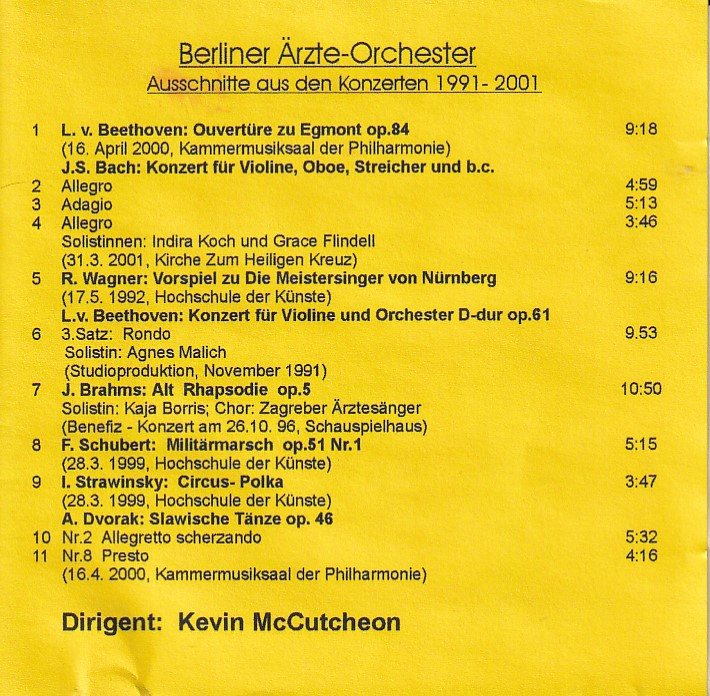 Berliner Ärzte-Orchester
Ausschnitte aus den Konzerten 1991- 2001

1 L. v. Beethoven: Ouvertüre zu Egmont op.84 9:18
(16. April 2000, Kammermusiksaal der Philharmonie)
J.S. Bach: Konzert für Violine, Oboe, Streicher und b.c.
2 Allegro 4:59
3 Adagio 5:13
4 Allegro 3:46
Solistinnen: Indira Koch und Grace Flindell
(31.3. 2001, Kirche Zum Heiligen Kreuz)
5 R. Wagner: Vorspiel zu Die Meistersinger von Nürnberg 9:16
(17.5. 1992, Hochschule der Künste)
L.v. Beethoven: Konzert für Violine und Orchester D-dur op.61
6 3.Satz: Rondo 9.53
Solistin: Agnes Malich
(Studioproduktion, November 1991)
7 J. Brahms: Alt Rhapsodie op.5 10:50
Solistin: Kaja Borris; Chor: Zagreber Ärztesänger
(Benefiz - Konzert am 26.10. 96, Schauspielhaus)
8 F. Schubert: Militärmarsch op.51 Nr.1 5:15
(28.3. 1999, Hochschule der Künste)
9 I. Strawinsky: Circus- Polka 3:47
(28.3. 1999, Hochschule der Künste)
A. Dvorak: Slawische Tänze op. 46
10 Nr.2 Allegretto scherzando 5:32
11 Nr.8 Presto 4:16
(16.4. 2000, Kammermusiksaal der Philharmonie)

Dirigent: Kevin McCutcheon